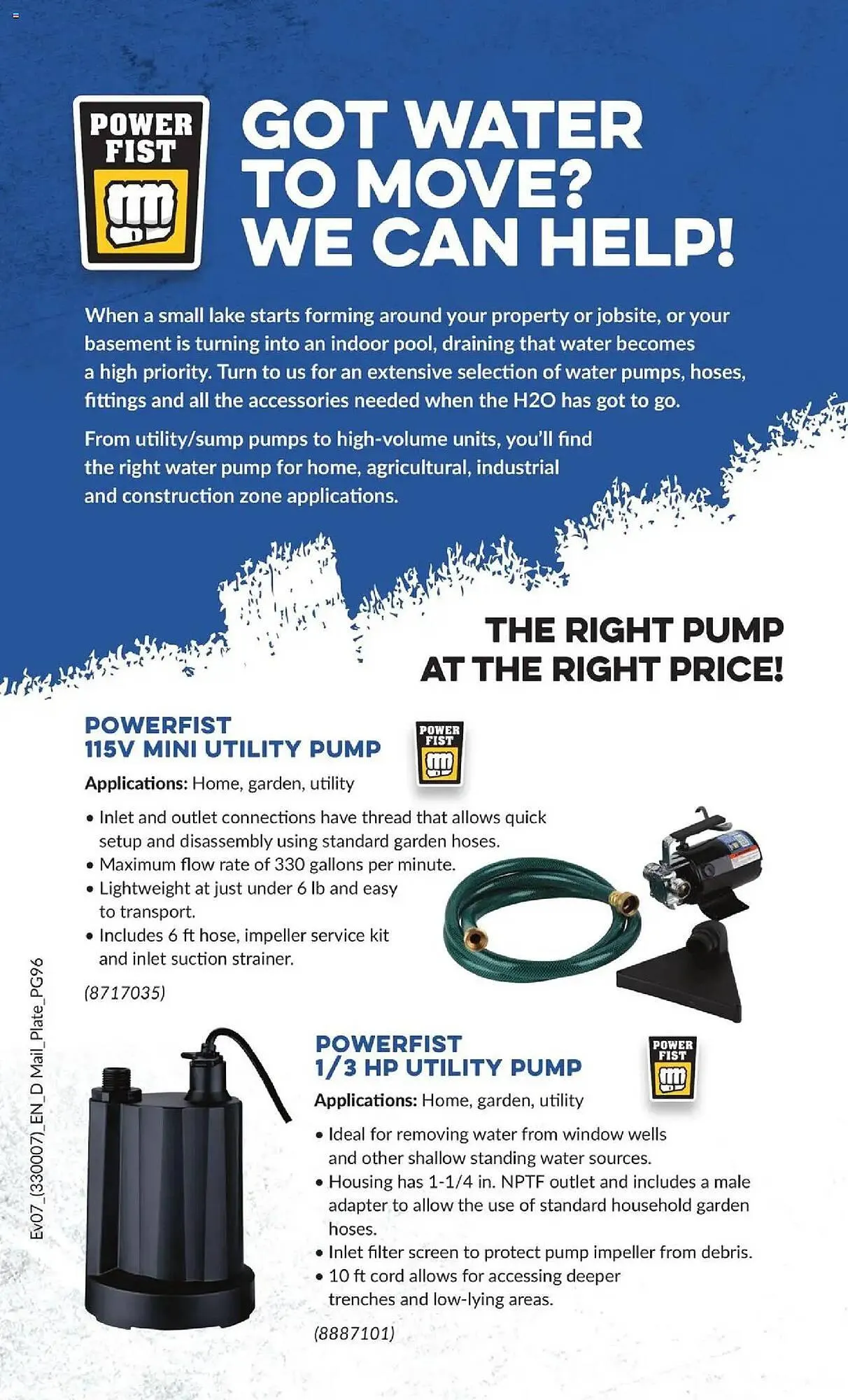 POWER FIST

GOT WATER TO MOVE? WE CAN HELP!

When a small lake starts forming around your property or jobsite, or your basement is turning into an indoor pool, draining that water becomes a high priority. Turn to us for an extensive selection of water pumps, hoses, fittings and all the accessories needed when the H2O has got to go.

From utility/sump pumps to high-volume units, you'll find the right water pump for home, agricultural, industrial and construction zone applications.

THE RIGHT PUMP AT THE RIGHT PRICE!

POWERFIST 115V MINI UTILITY PUMP

POWER FIST

Applications: Home, garden, utility

• Inlet and outlet connections have thread that allows quick setup and disassembly using standard garden hoses.
• Maximum flow rate of 330 gallons per minute.
• Lightweight at just under 6 lb and easy to transport.
• Includes 6 ft hose, impeller service kit and inlet suction strainer.

(8717035)

POWERFIST 1/3 HP UTILITY PUMP

POWER FIST

Applications: Home, garden, utility

• Ideal for removing water from window wells and other shallow standing water sources.
• Housing has 1-1/4 in. NPTF outlet and includes a male adapter to allow the use of standard household garden hoses.
• Inlet filter screen to protect pump impeller from debris.
• 10 ft cord allows for accessing deeper trenches and low-lying areas.

(8887101)

Ev07_(330007)_EN_D Mail_Plate_PG96